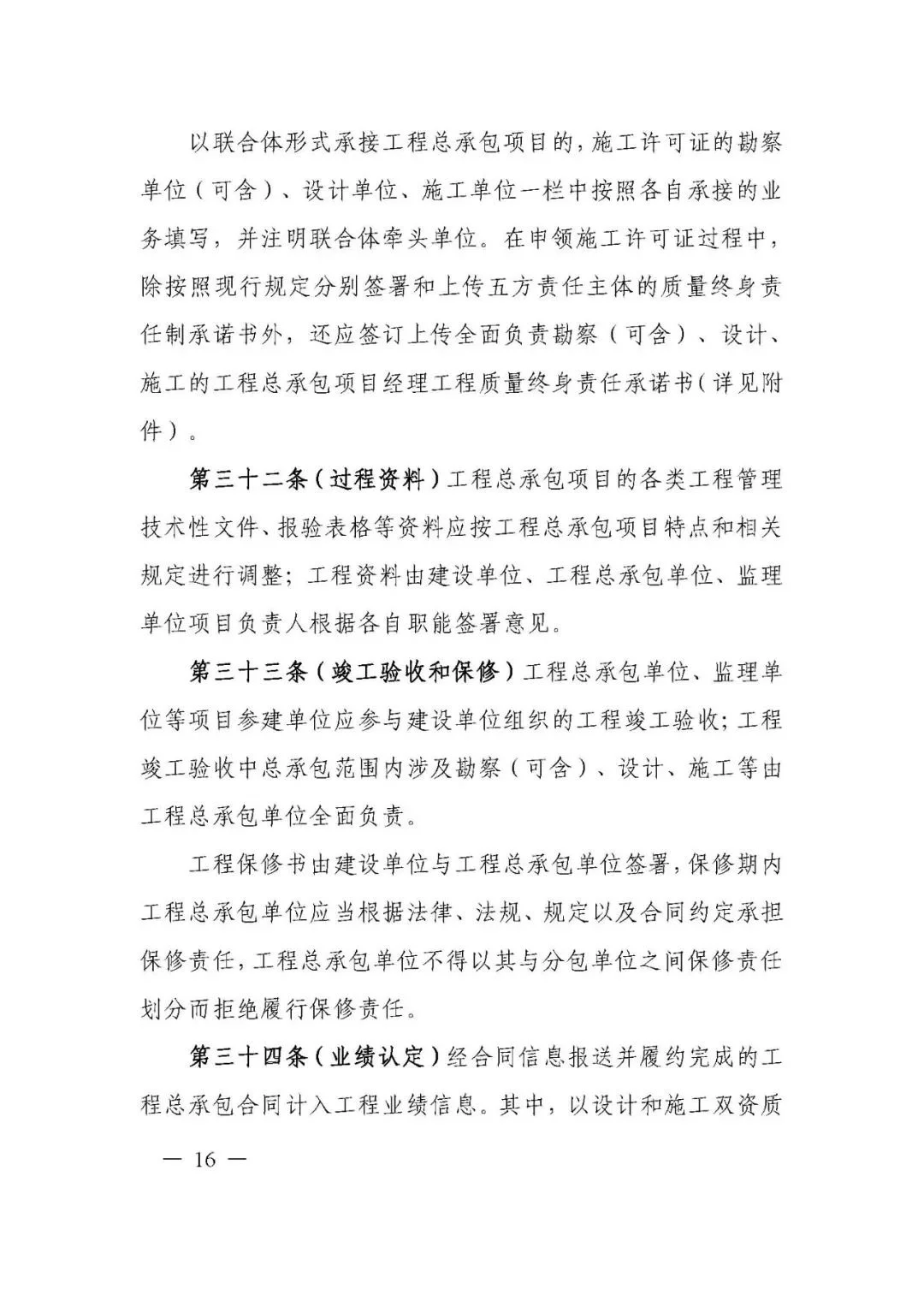 以联合体形式承接工程总承包项目的，施工许可证的勘察单位（可含）、设计单位、施工单位一栏中按照各自承接的业务填写，并注明联合体牵头单位。在申领施工许可证过程中，除按照现行规定分别签署和上传五方责任主体的质量终身责任制承诺书外，还应签订上传全面负责勘察（可含）、设计、施工的工程总承包项目经理工程质量终身责任承诺书（详见附件）。

第三十二条（过程资料）工程总承包项目的各类工程管理技术性文件、报验表格等资料应按工程总承包项目特点和相关规定进行调整；工程资料由建设单位、工程总承包单位、监理单位项目负责人根据各自职能签署意见。

第三十三条（竣工验收和保修）工程总承包单位、监理单位等项目参建单位应参与建设单位组织的工程竣工验收；工程竣工验收中总承包范围内涉及勘察（可含）、设计、施工等由工程总承包单位全面负责。

工程保修书由建设单位与工程总承包单位签署，保修期内工程总承包单位应当根据法律、法规、规定以及合同约定承担保修责任，工程总承包单位不得以其与分包单位之间保修责任划分而拒绝履行保修责任。

第三十四条（业绩认定）经合同信息报送并履约完成的工程总承包合同计入工程业绩信息。其中，以设计和施工双资质

— 16 —